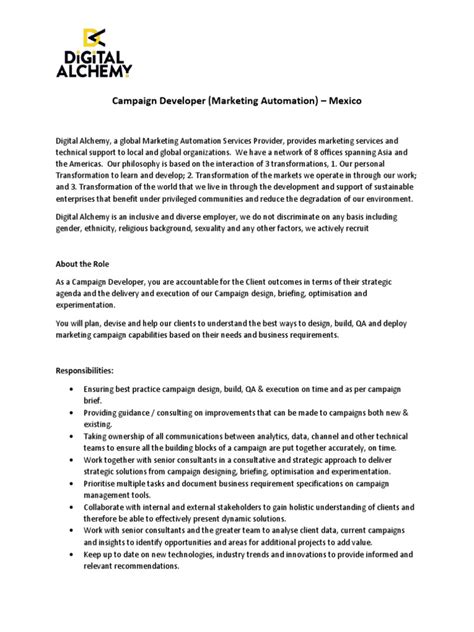 DiGiTAL ALCHEMY

Campaign Developer (Marketing Automation) – Mexico

Digital Alchemy, a global Marketing Automation Services Provider, provides marketing services and technical support to local and global organizations. We have a network of 8 offices spanning Asia and the Americas. Our philosophy is based on the interaction of 3 transformations, 1. Our personal Transformation to learn and develop; 2. Transformation of the markets we operate in through our work; and 3. Transformation of the world that we live in through the development and support of sustainable enterprises that benefit under privileged communities and reduce the degradation of our environment.

Digital Alchemy is an inclusive and diverse employer, we do not discriminate on any basis including gender, ethnicity, religious background, sexuality and any other factors, we actively recruit

About the Role

As a Campaign Developer, you are accountable for the Client outcomes in terms of their strategic agenda and the delivery and execution of our Campaign design, briefing, optimisation and experimentation.

You will plan, devise and help our clients to understand the best ways to design, build, QA and deploy marketing campaign capabilities based on their needs and business requirements.

Responsibilities:

• Ensuring best practice campaign design, build, QA & execution on time and as per campaign brief.
• Providing guidance / consulting on improvements that can be made to campaigns both new & existing.
• Taking ownership of all communications between analytics, data, channel and other technical teams to ensure all the building blocks of a campaign are put together accurately, on time.
• Work together with senior consultants in a consultative and strategic approach to deliver strategic solutions from campaign designing, briefing, optimisation and experimentation.
• Prioritise multiple tasks and document business requirement specifications on campaign management tools.
• Collaborate with internal and external stakeholders to gain holistic understanding of clients and therefore be able to effectively present dynamic solutions.
• Work with senior consultants and the greater team to analyse client data, current campaigns and insights to identify opportunities and areas for additional projects to add value.
• Keep up to date on new technologies, industry trends and innovations to provide informed and relevant recommendations.